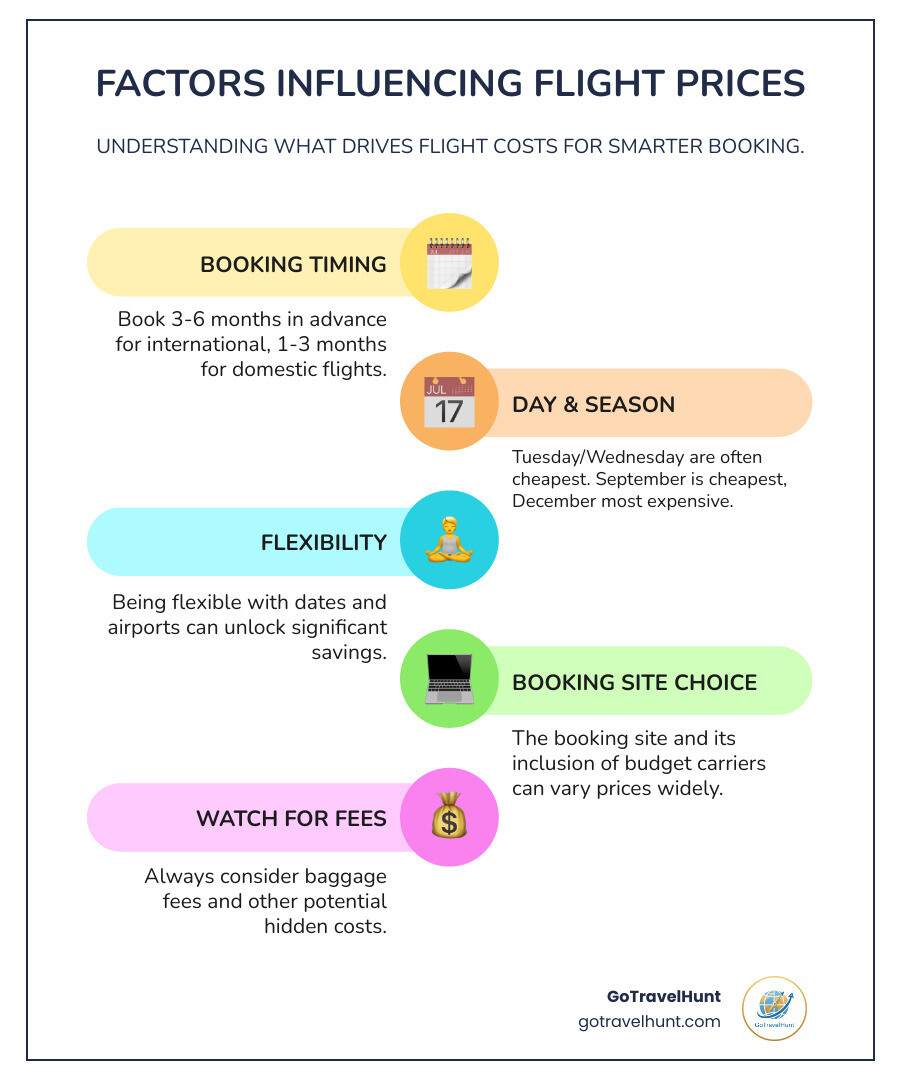 FACTORS INFLUENCING FLIGHT PRICES

UNDERSTANDING WHAT DRIVES FLIGHT COSTS FOR SMARTER BOOKING.

BOOKING TIMING

Book 3-6 months in advance for international, 1-3 months for domestic flights.

JUL
17

DAY & SEASON

Tuesday/Wednesday are often cheapest. September is cheapest, December most expensive.

FLEXIBILITY

Being flexible with dates and airports can unlock significant savings.

BOOKING SITE CHOICE

The booking site and its inclusion of budget carriers can vary prices widely.

WATCH FOR FEES

Always consider baggage fees and other potential hidden costs.

GoTravelHunt
gotravelhunt.com

GoTravelHunt